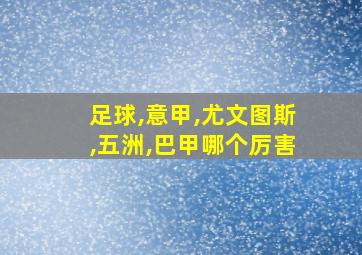 足球,意甲,尤文图斯,五洲,巴甲哪个厉害